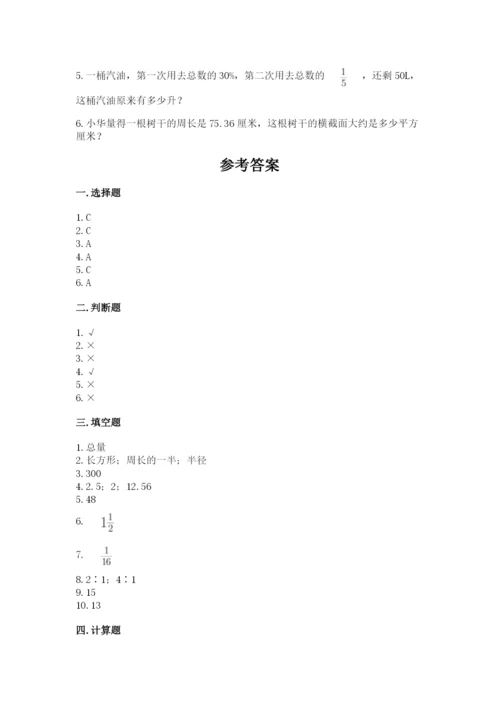 5. 一桶汽油，第一次用去总数的 30%，第二次用去总数的 $\frac{1}{5}$ ，还剩 50L，这桶汽油原来有多少升？

6. 小华量得一根树干的周长是 75.36 厘米，这根树干的横截面大约是多少平方厘米？

参考答案

一. 选择题

1. C
2. C
3. A
4. A
5. C
6. A

二. 判断题

1. √
2. ×
3. ×
4. √
5. ×
6. ×

三. 填空题

1. 总量
2. 长方形；周长的一半；半径
3. 300
4. 2.5；2；12.56
5. 48
6. $1\frac{1}{2}$
7. $\frac{1}{16}$
8. 2∶1；4∶1
9. 15
10. 13

四. 计算题